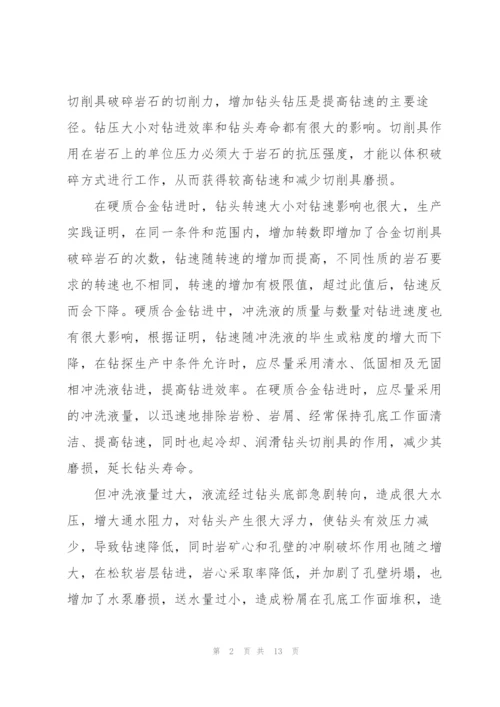 切削具破碎岩石的切削力，增加钻头钻压是提高钻速的主要途径。钻压大小对钻进效率和钻头寿命都有很大的影响。切削具作用在岩石上的单位压力必须大于岩石的抗压强度，才能以体积破碎方式进行工作，从而获得较高钻速和减少切削具磨损。

在硬质合金钻进时，钻头转速大小对钻速影响也很大，生产实践证明，在同一条件和范围内，增加转数即增加了合金切削具破碎岩石的次数，钻速随转速的增加而提高，不同性质的岩石要求的转速也不相同，转速的增加有极限值，超过此值后，钻速反而会下降。硬质合金钻进中，冲洗液的质量与数量对钻进速度也有很大影响，根据证明，钻速随冲洗液的毕生或粘度的增大而下降，在钻探生产中条件允许时，应尽量采用清水、低固相及无固相冲洗液钻进，提高钻进效率。在硬质合金钻进时，应尽量采用的冲洗液量，以迅速地排除岩粉、岩屑、经常保持孔底工作面清洁、提高钻速，同时也起冷却、润滑钻头切削具的作用，减少其磨损，延长钻头寿命。

但冲洗液量过大，液流经过钻头底部急剧转向，造成很大水压，增大通水阻力，对钻头产生很大浮力，使钻头有效压力减少，导致钻速降低，同时岩矿心和孔壁的冲刷破坏作用也随之增大，在松软岩层钻进，岩心采取率降低，并加剧了孔壁坍塌，也增加了水泵磨损，送水量过小，造成粉屑在孔底工作面堆积，造

第 2 页 共 13 页